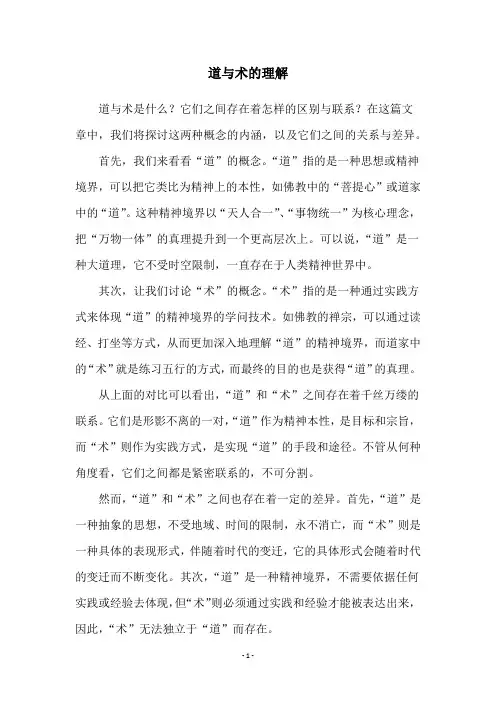 道与术的理解

道与术是什么？它们之间存在着怎样的区别与联系？在这篇文章中，我们将探讨这两种概念的内涵，以及它们之间的关系与差异。

首先，我们来看看“道”的概念。“道”指的是一种思想或精神境界，可以把它类比为精神上的本性，如佛教中的“菩提心”或道家中的“道”。这种精神境界以“天人合一”、“事物统一”为核心理念，把“万物一体”的真理提升到一个更高层次上。可以说，“道”是一种大道理，它不受时空限制，一直存在于人类精神世界中。

其次，让我们讨论“术”的概念。“术”指的是一种通过实践方式来体现“道”的精神境界的学问技术。如佛教的禅宗，可以通过读经、打坐等方式，从而更加深入地理解“道”的精神境界，而道家中的“术”就是练习五行的方式，而最终的目的也是获得“道”的真理。

从上面的对比可以看出，“道”和“术”之间存在着千丝万缕的联系。它们是形影不离的一对，“道”作为精神本性，是目标和宗旨，而“术”则作为实践方式，是实现“道”的手段和途径。不管从何种角度看，它们之间都是紧密联系的，不可分割。

然而，“道”和“术”之间也存在着一定的差异。首先，“道”是一种抽象的思想，不受地域、时间的限制，永不消亡，而“术”则是一种具体的表现形式，伴随着时代的变迁，它的具体形式会随着时代的变迁而不断变化。其次，“道”是一种精神境界，不需要依据任何实践或经验去体现，但“术”则必须通过实践和经验才能被表达出来，因此，“术”无法独立于“道”而存在。

- 1 -